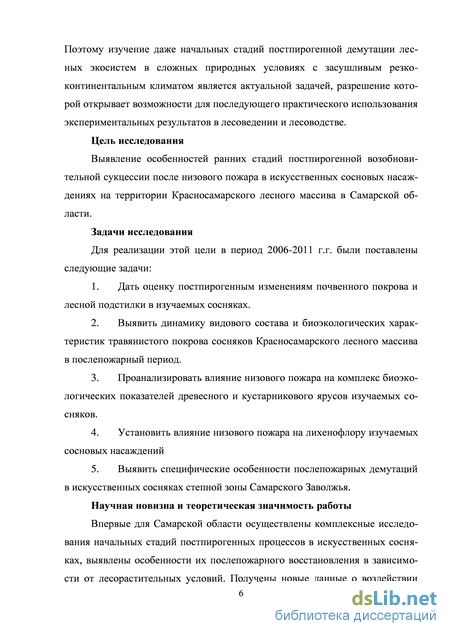 Поэтому изучение даже начальных стадий постпирогенной демутации лесных экосистем в сложных природных условиях с засушливым резко-континентальным климатом является актуальной задачей, разрешение которой открывает возможности для последующего практического использования экспериментальных результатов в лесоведении и лесоводстве.

Цель исследования

Выявление особенностей ранних стадий постпирогенной возобновительной сукцессии после низового пожара в искусственных сосновых насаждениях на территории Красносамарского лесного массива в Самарской области.

Задачи исследования

Для реализации этой цели в период 2006-2011 г.г. были поставлены следующие задачи:

1. Дать оценку постпирогенным изменениям почвенного покрова и лесной подстилки в изучаемых сосняках.

2. Выявить динамику видового состава и биоэкологических характеристик травянистого покрова сосняков Красносамарского лесного массива в послепожарный период.

3. Проанализировать влияние низового пожара на комплекс биоэкологических показателей древесного и кустарникового ярусов изучаемых сосняков.

4. Установить влияние низового пожара на лихенофлору изучаемых сосновых насаждений

5. Выявить специфические особенности послепожарных демутаций в искусственных сосняках степной зоны Самарского Заволжья.

Научная новизна и теоретическая значимость работы

Впервые для Самарской области осуществлены комплексные исследования начальных стадий постпирогенных процессов в искусственных сосняках, выявлены особенности их послепожарного восстановления в зависимости от лесорастительных условий. Получены новые данные о воздействии

6

dsLib.net
библиотека диссертаций